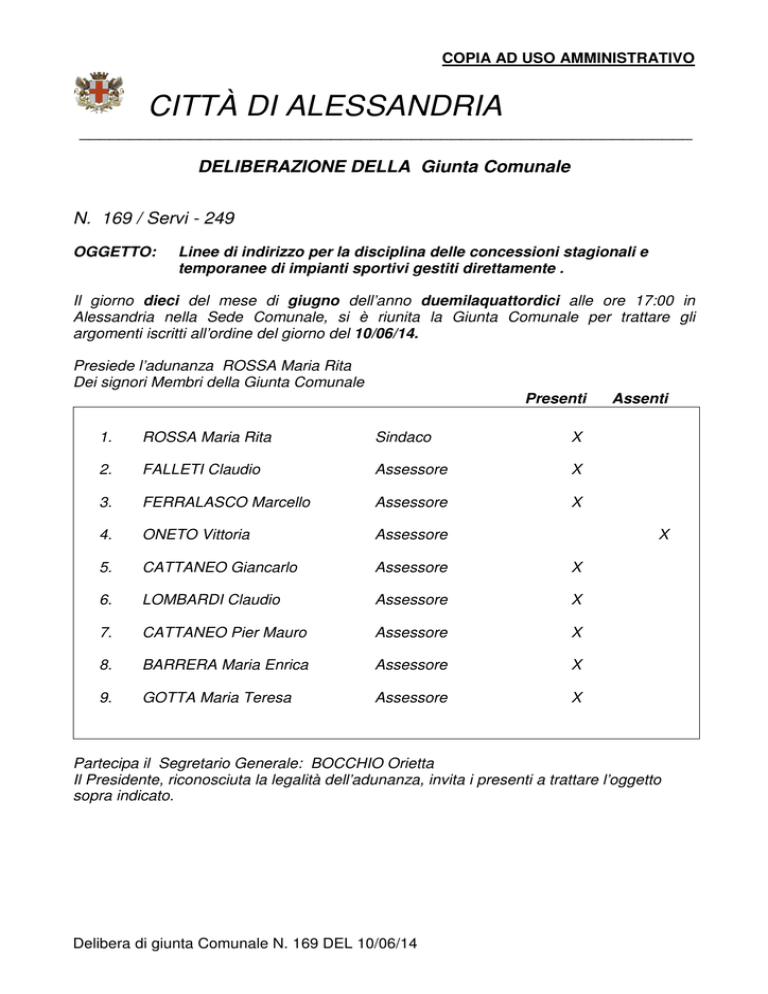 COPIA AD USO AMMINISTRATIVO

CITTÀ DI ALESSANDRIA

DELIBERAZIONE DELLA Giunta Comunale

N. 169 / Servi - 249

OGGETTO: Linee di indirizzo per la disciplina delle concessioni stagionali e temporanee di impianti sportivi gestiti direttamente .

Il giorno dieci del mese di giugno dell'anno duemilaquattordici alle ore 17:00 in Alessandria nella Sede Comunale, si è riunita la Giunta Comunale per trattare gli argomenti iscritti all'ordine del giorno del 10/06/14.

Presiede l'adunanza ROSSA Maria Rita
Dei signori Membri della Giunta Comunale

| | | | Presenti | Assenti |
|---|---|---|---|---|
| 1. | ROSSA Maria Rita | Sindaco | X | |
| 2. | FALLETI Claudio | Assessore | X | |
| 3. | FERRALASCO Marcello | Assessore | X | |
| 4. | ONETO Vittoria | Assessore | | X |
| 5. | CATTANEO Giancarlo | Assessore | X | |
| 6. | LOMBARDI Claudio | Assessore | X | |
| 7. | CATTANEO Pier Mauro | Assessore | X | |
| 8. | BARRERA Maria Enrica | Assessore | X | |
| 9. | GOTTA Maria Teresa | Assessore | X | |

Partecipa il Segretario Generale: BOCCHIO Orietta
Il Presidente, riconosciuta la legalità dell'adunanza, invita i presenti a trattare l'oggetto sopra indicato.

Delibera di giunta Comunale N. 169 DEL 10/06/14